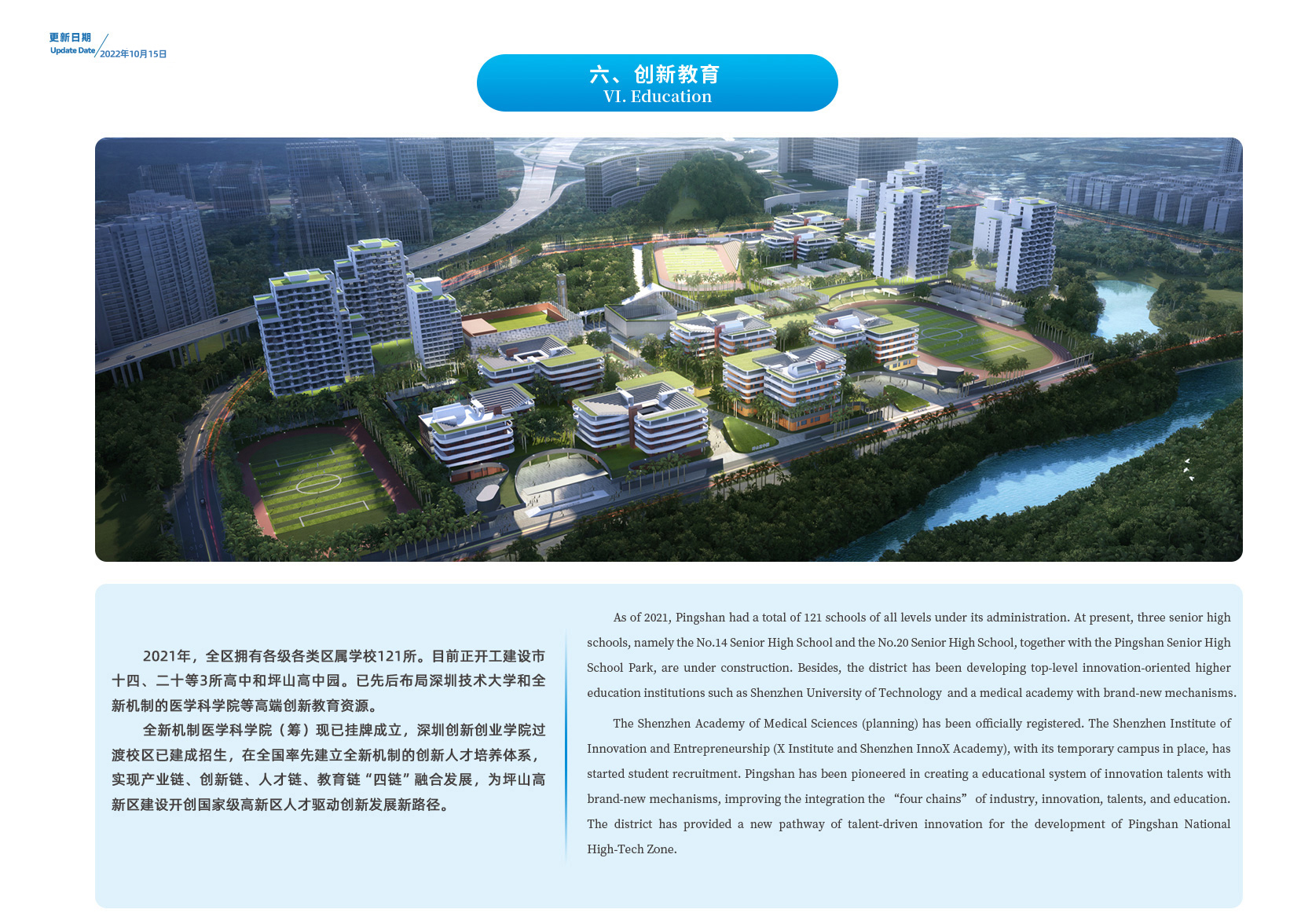 更新日期
Update Date 2022年10月15日

六、创新教育
VI. Education

2021年，全区拥有各级各类区属学校121所。目前正开工建设市十四、二十等3所高中和坪山高中园。已先后布局深圳技术大学和全新机制的医学科学院等高端创新教育资源。

全新机制医学科学院（筹）现已挂牌成立，深圳创新创业学院过渡校区已建成招生，在全国率先建立全新机制的创新人才培养体系，实现产业链、创新链、人才链、教育链“四链”融合发展，为坪山高新区建设开创国家级高新区人才驱动创新发展新路径。

As of 2021, Pingshan had a total of 121 schools of all levels under its administration. At present, three senior high schools, namely the No.14 Senior High School and the No.20 Senior High School, together with the Pingshan Senior High School Park, are under construction. Besides, the district has been developing top-level innovation-oriented higher education institutions such as Shenzhen University of Technology and a medical academy with brand-new mechanisms.

The Shenzhen Academy of Medical Sciences (planning) has been officially registered. The Shenzhen Institute of Innovation and Entrepreneurship (X Institute and Shenzhen InnoX Academy), with its temporary campus in place, has started student recruitment. Pingshan has been pioneered in creating a educational system of innovation talents with brand-new mechanisms, improving the integration the “four chains” of industry, innovation, talents, and education. The district has provided a new pathway of talent-driven innovation for the development of Pingshan National High-Tech Zone.